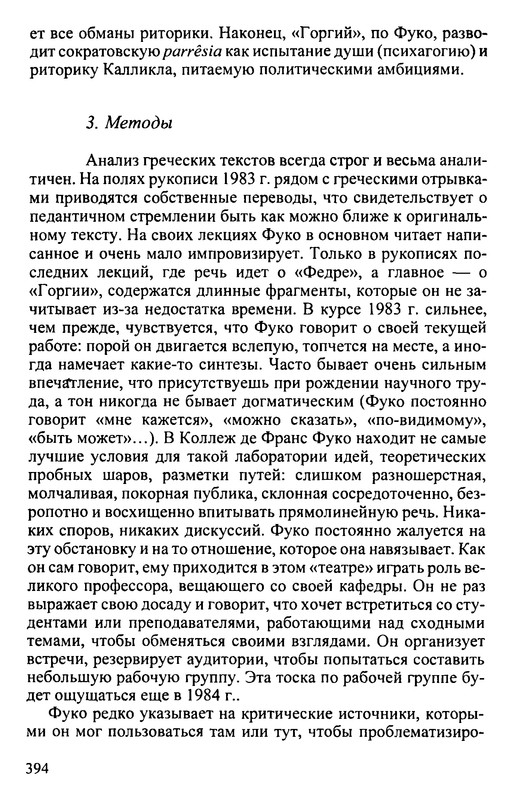 ет все обманы риторики. Наконец, «Горгий», по Фуко, разводит сократовскую parrêsia как испытание души (психагогию) и риторику Калликла, питаемую политическими амбициями.

3. Методы

Анализ греческих текстов всегда строг и весьма аналитичен. На полях рукописи 1983 г. рядом с греческими отрывками приводятся собственные переводы, что свидетельствует о педантичном стремлении быть как можно ближе к оригинальному тексту. На своих лекциях Фуко в основном читает написанное и очень мало импровизирует. Только в рукописях последних лекций, где речь идет о «Федре», а главное — о «Горгии», содержатся длинные фрагменты, которые он не зачитывает из-за недостатка времени. В курсе 1983 г. сильнее, чем прежде, чувствуется, что Фуко говорит о своей текущей работе: порой он двигается вслепую, топчется на месте, а иногда намечает какие-то синтезы. Часто бывает очень сильным впечатление, что присутствуешь при рождении научного труда, а тон никогда не бывает догматическим (Фуко постоянно говорит «мне кажется», «можно сказать», «по-видимому», «быть может»...). В Коллеж де Франс Фуко находит не самые лучшие условия для такой лаборатории идей, теоретических пробных шаров, разметки путей: слишком разношерстная, молчаливая, покорная публика, склонная сосредоточенно, безропотно и восхищенно впитывать прямолинейную речь. Никаких споров, никаких дискуссий. Фуко постоянно жалуется на эту обстановку и на то отношение, которое она навязывает. Как он сам говорит, ему приходится в этом «театре» играть роль великого профессора, вещающего со своей кафедры. Он не раз выражает свою досаду и говорит, что хочет встретиться со студентами или преподавателями, работающими над сходными темами, чтобы обменяться своими взглядами. Он организует встречи, резервирует аудитории, чтобы попытаться составить небольшую рабочую группу. Эта тоска по рабочей группе будет ощущаться еще в 1984 г..

Фуко редко указывает на критические источники, которыми он мог пользоваться там или тут, чтобы проблематизиро-

394